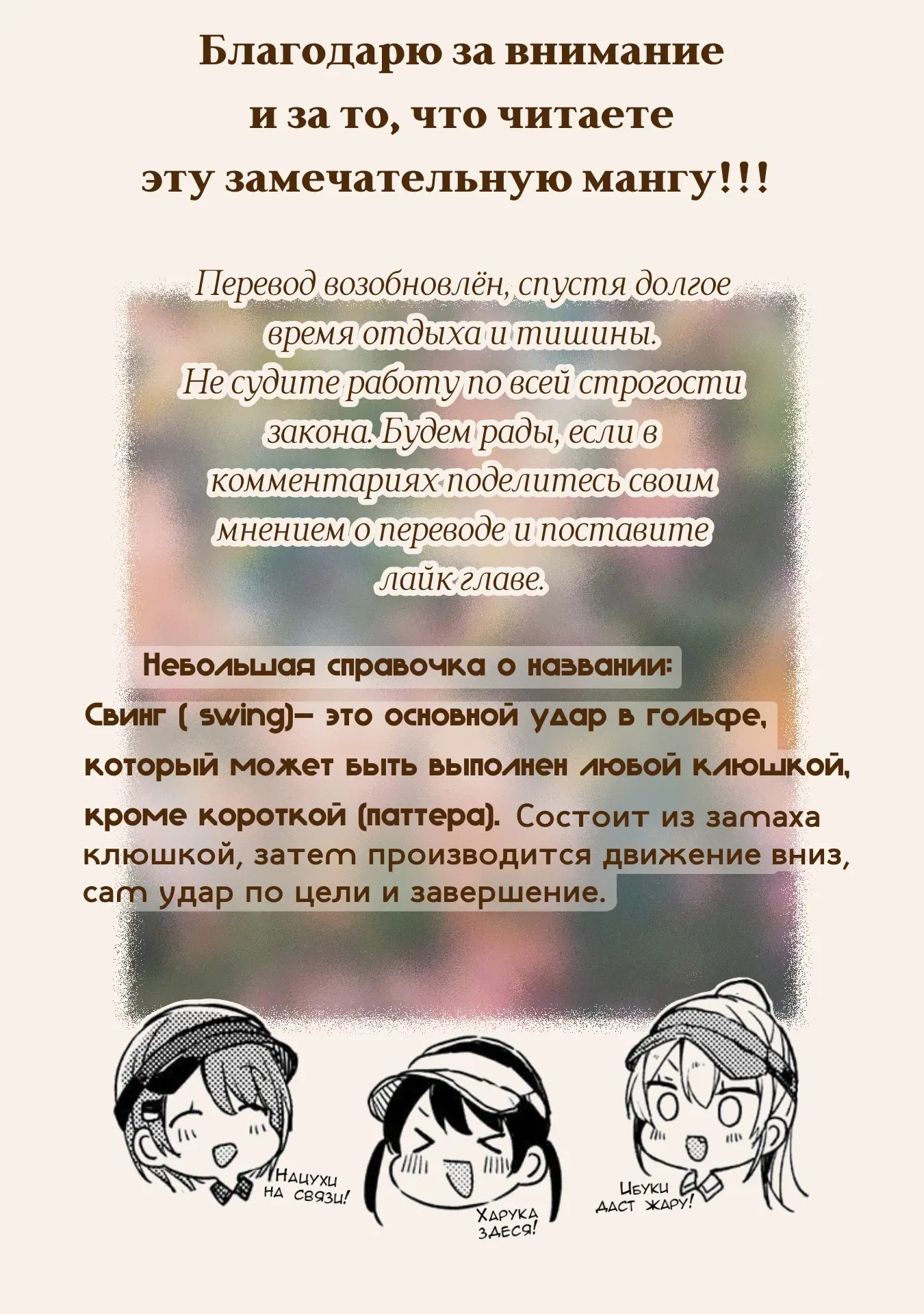 Благодарю за внимание
и за то, что читаете
эту замечательную мангу!!!

Перевод возобновлён, спустя долгое время отдыха и тишины. Не судите работу по всей строгости закона. Будем рады, если в комментариях поделитесь своим мнением о переводе и поставите лайк главе.

Небольшая справочка о названии:
Свинг ( swing)– это основной удар в гольфе, который может быть выполнен любой клюшкой, кроме короткой (паттера). Состоит из замаха клюшкой, затем производится движение вниз, сам удар по цели и завершение.

Нацухи
на связи!

Харука
здеся!

Ибуки
даст жару!